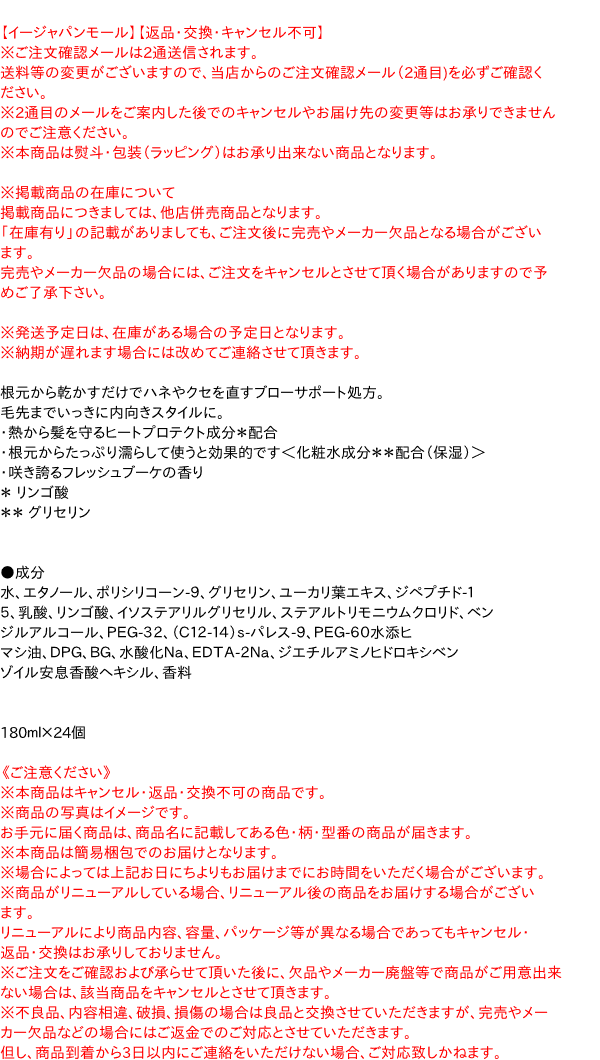 【イージャパンモール】【返品・交換・キャンセル不可】
※ご注文確認メールは2通送信されます。
送料等の変更がございますので、当店からのご注文確認メール（2通目）を必ずご確認ください。
※2通目のメールをご案内した後でのキャンセルやお届け先の変更等はお承りできませんのでご注意ください。
※本商品は熨斗・包装（ラッピング）はお承り出来ない商品となります。

※掲載商品の在庫について
掲載商品につきましては、他店併売商品となります。
「在庫有り」の記載がありましても、ご注文後に完売やメーカー欠品となる場合がございます。
完売やメーカー欠品の場合には、ご注文をキャンセルとさせて頂く場合がありますので予めご了承下さい。

※発送予定日は、在庫がある場合の予定日となります。
※納期が遅れます場合には改めてご連絡させて頂きます。

根元から乾かすだけでハネやクセを直すブローサポート処方。
毛先までいっきに内向きスタイルに。
・熱から髪を守るヒートプロテクト成分＊配合
・根元からたっぷり濡らして使うと効果的です＜化粧水成分＊＊配合（保湿）＞
・咲き誇るフレッシュブーケの香り
＊ リンゴ酸
＊＊ グリセリン

●成分
水、エタノール、ポリシリコーン-9、グリセリン、ユーカリ葉エキス、ジペプチド-15、乳酸、リンゴ酸、イソステアリルグリセリル、ステアルトリモニウムクロリド、ベンジルアルコール、PEG-32、(C12-14)s-パレス-9、PEG-60水添ヒマシ油、DPG、BG、水酸化Na、EDTA-2Na、ジエチルアミノヒドロキシベンゾイル安息香酸ヘキシル、香料

180ml×24個

《ご注意ください》
※本商品はキャンセル・返品・交換不可の商品です。
※商品の写真はイメージです。
お手元に届く商品は、商品名に記載してある色・柄・型番の商品が届きます。
※本商品は簡易梱包でのお届けとなります。
※場合によっては上記お日にちよりもお届けまでにお時間をいただく場合がございます。
※商品がリニューアルしている場合、リニューアル後の商品をお届けする場合がございます。
リニューアルにより商品内容、容量、パッケージ等が異なる場合であってもキャンセル・返品・交換はお承りしておりません。
※ご注文をご確認および承らせて頂いた後に、欠品やメーカー廃盤等で商品がご用意出来ない場合は、該当商品をキャンセルとさせて頂きます。
※不良品、内容相違、破損、損傷の場合は良品と交換させていただきますが、完売やメーカー欠品などの場合にはご返金でのご対応とさせていただきます。
但し、商品到着から3日以内にご連絡をいただけない場合、ご対応致しかねます。